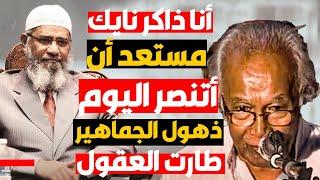 أنا ذاكر نايك
مستعد أن
أتنصر اليوم
ذهول الجماهير
طارت العقول